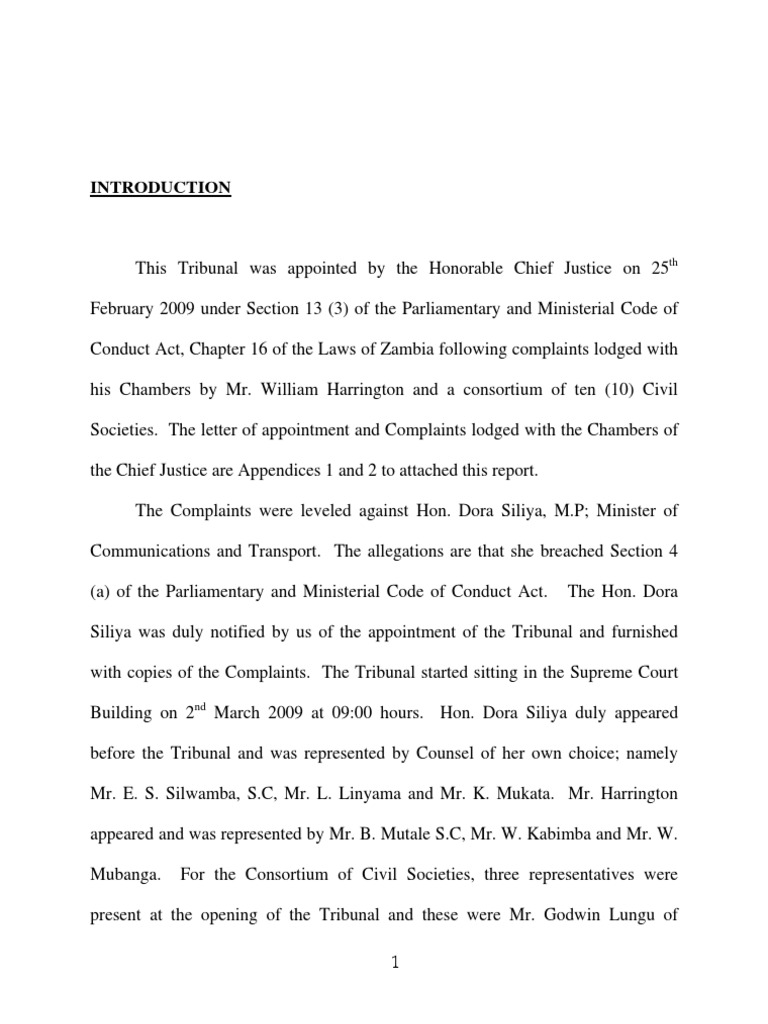 INTRODUCTION

This Tribunal was appointed by the Honorable Chief Justice on 25$^{th}$ February 2009 under Section 13 (3) of the Parliamentary and Ministerial Code of Conduct Act, Chapter 16 of the Laws of Zambia following complaints lodged with his Chambers by Mr. William Harrington and a consortium of ten (10) Civil Societies. The letter of appointment and Complaints lodged with the Chambers of the Chief Justice are Appendices 1 and 2 to attached this report.

The Complaints were leveled against Hon. Dora Siliya, M.P; Minister of Communications and Transport. The allegations are that she breached Section 4 (a) of the Parliamentary and Ministerial Code of Conduct Act. The Hon. Dora Siliya was duly notified by us of the appointment of the Tribunal and furnished with copies of the Complaints. The Tribunal started sitting in the Supreme Court Building on 2$^{nd}$ March 2009 at 09:00 hours. Hon. Dora Siliya duly appeared before the Tribunal and was represented by Counsel of her own choice; namely Mr. E. S. Silwamba, S.C, Mr. L. Linyama and Mr. K. Mukata. Mr. Harrington appeared and was represented by Mr. B. Mutale S.C, Mr. W. Kabimba and Mr. W. Mubanga. For the Consortium of Civil Societies, three representatives were present at the opening of the Tribunal and these were Mr. Godwin Lungu of

1